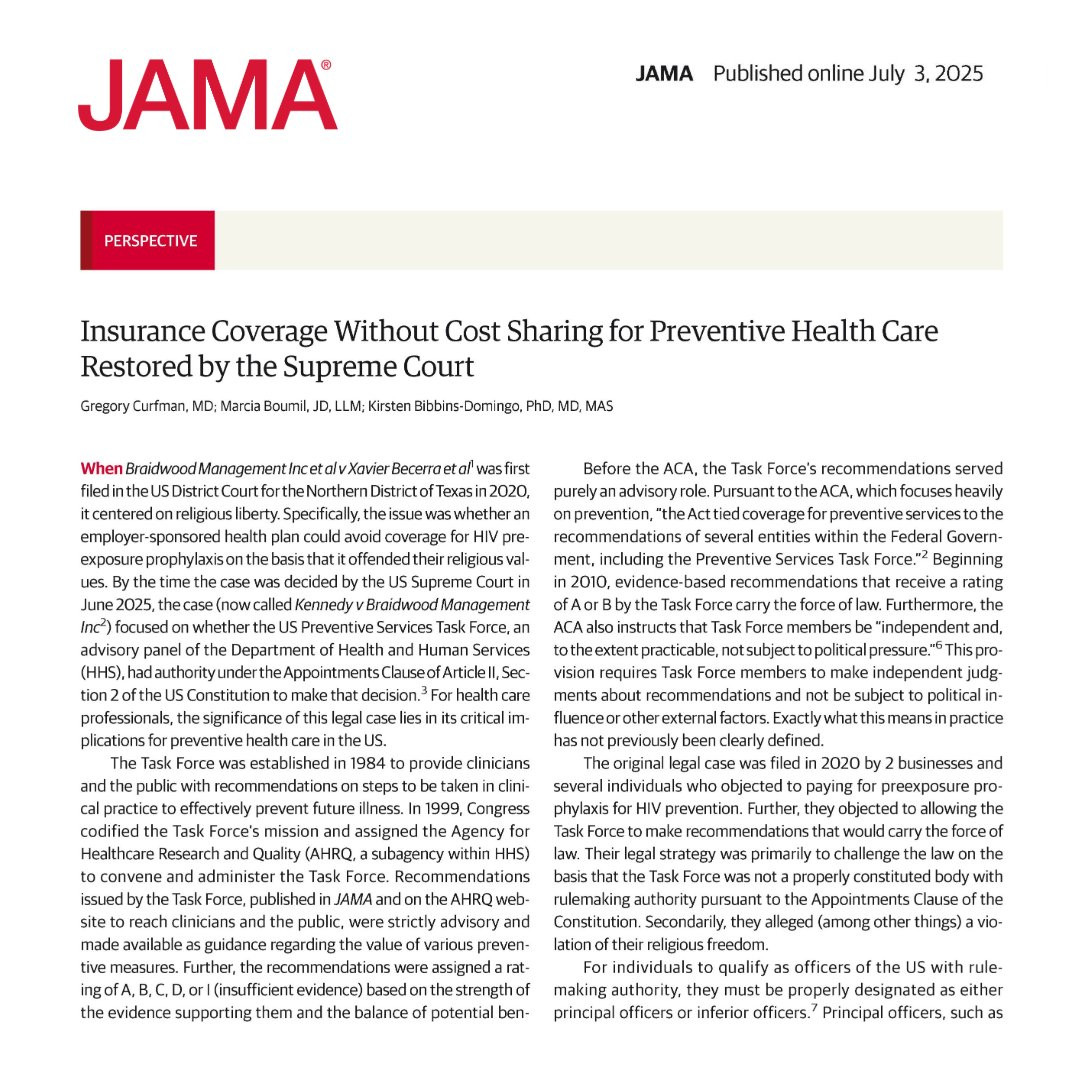 JAMA®

JAMA Published online July 3, 2025

PERSPECTIVE

Insurance Coverage Without Cost Sharing for Preventive Health Care Restored by the Supreme Court

Gregory Curfman, MD; Marcia Boumil, JD, LLM; Kirsten Bibbins-Domingo, PhD, MD, MAS

When Braidwood Management Inc et al v Xavier Becerra et al$^1$ was first filed in the US District Court for the Northern District of Texas in 2020, it centered on religious liberty. Specifically, the issue was whether an employer-sponsored health plan could avoid coverage for HIV preexposure prophylaxis on the basis that it offended their religious values. By the time the case was decided by the US Supreme Court in June 2025, the case (now called Kennedy v Braidwood Management Inc$^2$) focused on whether the US Preventive Services Task Force, an advisory panel of the Department of Health and Human Services (HHS), had authority under the Appointments Clause of Article II, Section 2 of the US Constitution to make that decision.$^3$ For health care professionals, the significance of this legal case lies in its critical implications for preventive health care in the US.

The Task Force was established in 1984 to provide clinicians and the public with recommendations on steps to be taken in clinical practice to effectively prevent future illness. In 1999, Congress codified the Task Force's mission and assigned the Agency for Healthcare Research and Quality (AHRQ, a subagency within HHS) to convene and administer the Task Force. Recommendations issued by the Task Force, published in JAMA and on the AHRQ website to reach clinicians and the public, were strictly advisory and made available as guidance regarding the value of various preventive measures. Further, the recommendations were assigned a rating of A, B, C, D, or I (insufficient evidence) based on the strength of the evidence supporting them and the balance of potential ben-

Before the ACA, the Task Force's recommendations served purely an advisory role. Pursuant to the ACA, which focuses heavily on prevention, "the Act tied coverage for preventive services to the recommendations of several entities within the Federal Government, including the Preventive Services Task Force."$^2$ Beginning in 2010, evidence-based recommendations that receive a rating of A or B by the Task Force carry the force of law. Furthermore, the ACA also instructs that Task Force members be "independent and, to the extent practicable, not subject to political pressure."$^6$ This provision requires Task Force members to make independent judgments about recommendations and not be subject to political influence or other external factors. Exactly what this means in practice has not previously been clearly defined.

The original legal case was filed in 2020 by 2 businesses and several individuals who objected to paying for preexposure prophylaxis for HIV prevention. Further, they objected to allowing the Task Force to make recommendations that would carry the force of law. Their legal strategy was primarily to challenge the law on the basis that the Task Force was not a properly constituted body with rulemaking authority pursuant to the Appointments Clause of the Constitution. Secondarily, they alleged (among other things) a violation of their religious freedom.

For individuals to qualify as officers of the US with rulemaking authority, they must be properly designated as either principal officers or inferior officers.$^7$ Principal officers, such as